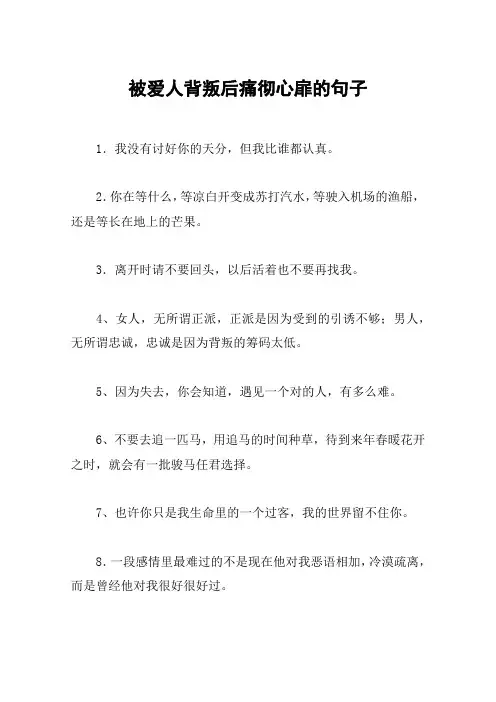 被爱人背叛后痛彻心扉的句子

1. 我没有讨好你的天分，但我比谁都认真。

2. 你在等什么，等凉白开变成苏打汽水，等驶入机场的渔船，还是等长在地上的芒果。

3. 离开时请不要回头，以后活着也不要再找我。

4、女人，无所谓正派，正派是因为受到的引诱不够；男人，无所谓忠诚，忠诚是因为背叛的筹码太低。

5、因为失去，你会知道，遇见一个对的人，有多么难。

6、不要去追一匹马，用追马的时间种草，待到来年春暖花开之时，就会有一批骏马任君选择。

7、也许你只是我生命里的一个过客，我的世界留不住你。

8. 一段感情里最难过的不是现在他对我恶语相加，冷漠疏离，而是曾经他对我很好很好过。